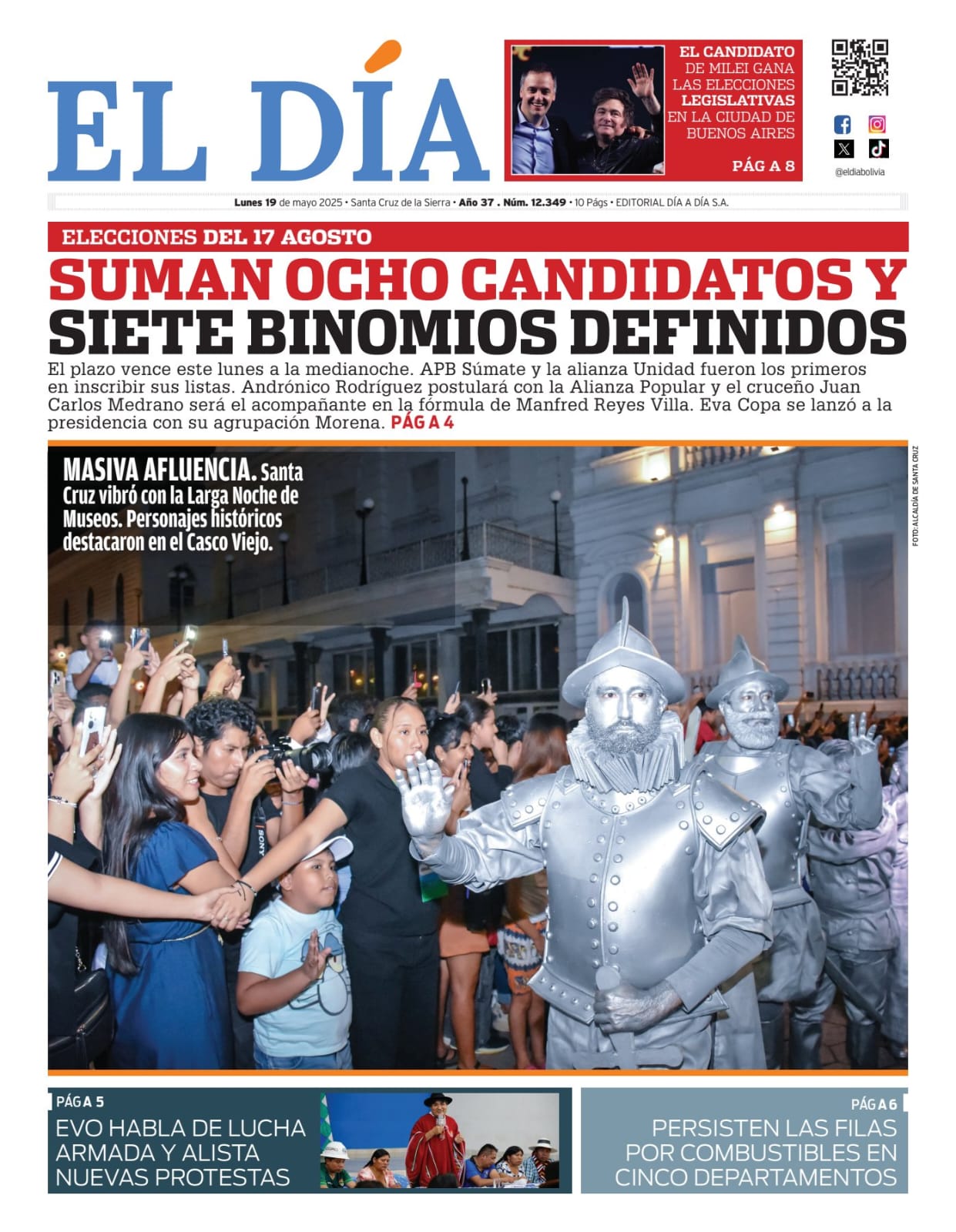 EL DÍA

EL CANDIDATO DE MILEI GANA LAS ELECCIONES LEGISLATIVAS EN LA CIUDAD DE BUENOS AIRES

PÁG A 8

@eldiabolivia

Lunes 19 de mayo 2025 • Santa Cruz de la Sierra • Año 37 . Núm. 12.349 • 10 Págs • EDITORIAL DÍA A DÍA S.A.

ELECCIONES DEL 17 AGOSTO

SUMAN OCHO CANDIDATOS Y SIETE BINOMIOS DEFINIDOS

El plazo vence este lunes a la medianoche. APB Súmate y la alianza Unidad fueron los primeros en inscribir sus listas. Andrónico Rodríguez postulará con la Alianza Popular y el cruceño Juan Carlos Medrano será el acompañante en la fórmula de Manfred Reyes Villa. Eva Copa se lanzó a la presidencia con su agrupación Morena. PÁG A 4

MASIVA AFLUENCIA. Santa Cruz vibró con la Larga Noche de Museos. Personajes históricos destacaron en el Casco Viejo.

FOTO: ALCALDÍA DE SANTA CRUZ

SONY

PÁG A 5

EVO HABLA DE LUCHA ARMADA Y ALISTA NUEVAS PROTESTAS

PÁG A 6

PERSISTEN LAS FILAS POR COMBUSTIBLES EN CINCO DEPARTAMENTOS